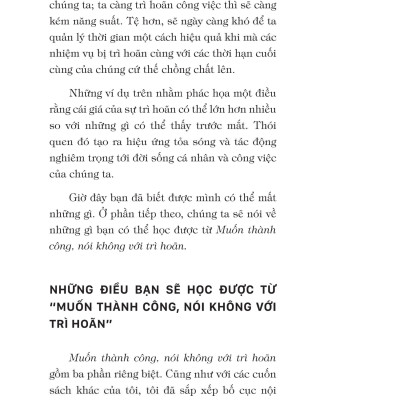 chúng ta; ta càng trì hoãn công việc thì sẽ càng kém năng suất. Tệ hơn, sẽ ngày càng khó để ta quản lý thời gian một cách hiệu quả khi mà các nhiệm vụ bị trì hoãn cùng với các thời hạn cuối cùng của chúng cứ thế chồng chất lên.

Những ví dụ trên nhằm phác họa một điều rằng cái giá của sự trì hoãn có thể lớn hơn nhiều so với những gì có thể thấy trước mắt. Thói quen đó tạo ra hiệu ứng tỏa sóng và tác động nghiêm trọng tới đời sống cá nhân và công việc của chúng ta.

Giờ đây bạn đã biết được mình có thể mất những gì. Ở phần tiếp theo, chúng ta sẽ nói về những gì bạn có thể học được từ Muốn thành công, nói không với trì hoãn.

NHỮNG ĐIỀU BẠN SẼ HỌC ĐƯỢC TỪ "MUỐN THÀNH CÔNG, NÓI KHÔNG VỚI TRÌ HOÃN"

Muốn thành công, nói không với trì hoãn gồm ba phần riêng biệt. Cũng như với các cuốn sách khác của tôi, tôi đã sắp xếp bố cục nội